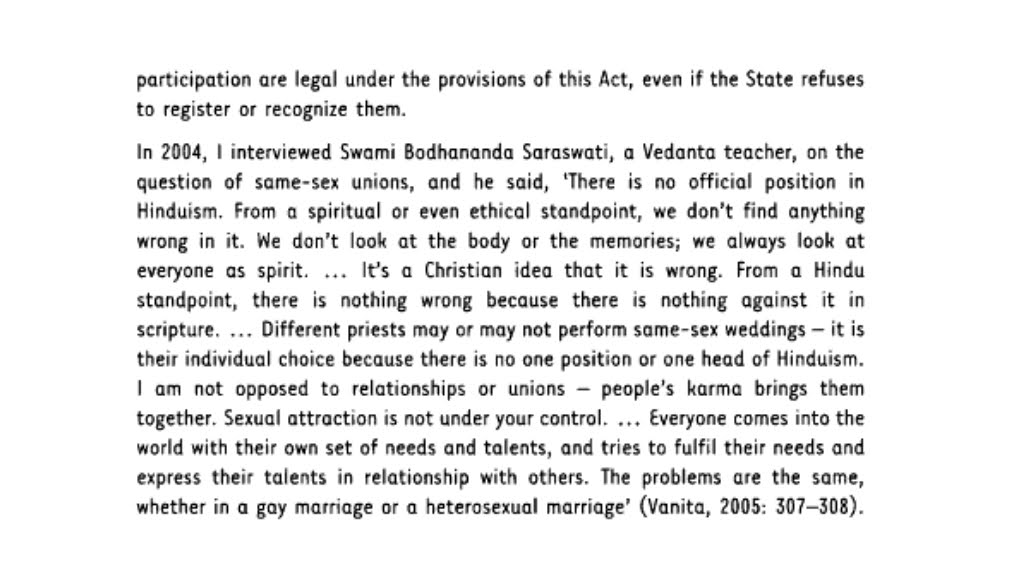 participation are legal under the provisions of this Act, even if the State refuses to register or recognize them.

In 2004, I interviewed Swami Bodhananda Saraswati, a Vedanta teacher, on the question of same-sex unions, and he said, 'There is no official position in Hinduism. From a spiritual or even ethical standpoint, we don't find anything wrong in it. We don't look at the body or the memories; we always look at everyone as spirit. ... It's a Christian idea that it is wrong. From a Hindu standpoint, there is nothing wrong because there is nothing against it in scripture. ... Different priests may or may not perform same-sex weddings – it is their individual choice because there is no one position or one head of Hinduism. I am not opposed to relationships or unions – people's karma brings them together. Sexual attraction is not under your control. ... Everyone comes into the world with their own set of needs and talents, and tries to fulfil their needs and express their talents in relationship with others. The problems are the same, whether in a gay marriage or a heterosexual marriage' (Vanita, 2005: 307–308).